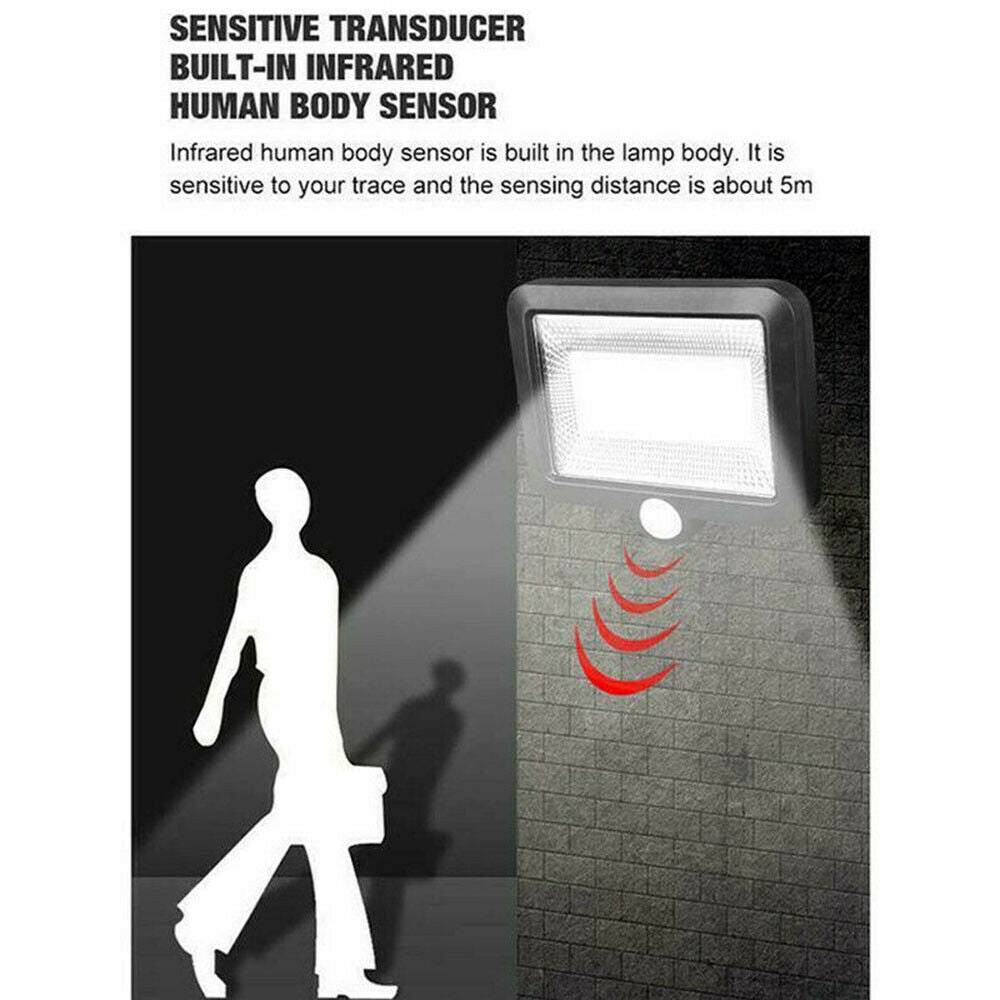 SENSITIVE TRANSDUCER
BUILT-IN INFRARED
HUMAN BODY SENSOR

Infrared human body sensor is built in the lamp body. It is sensitive to your trace and the sensing distance is about 5m